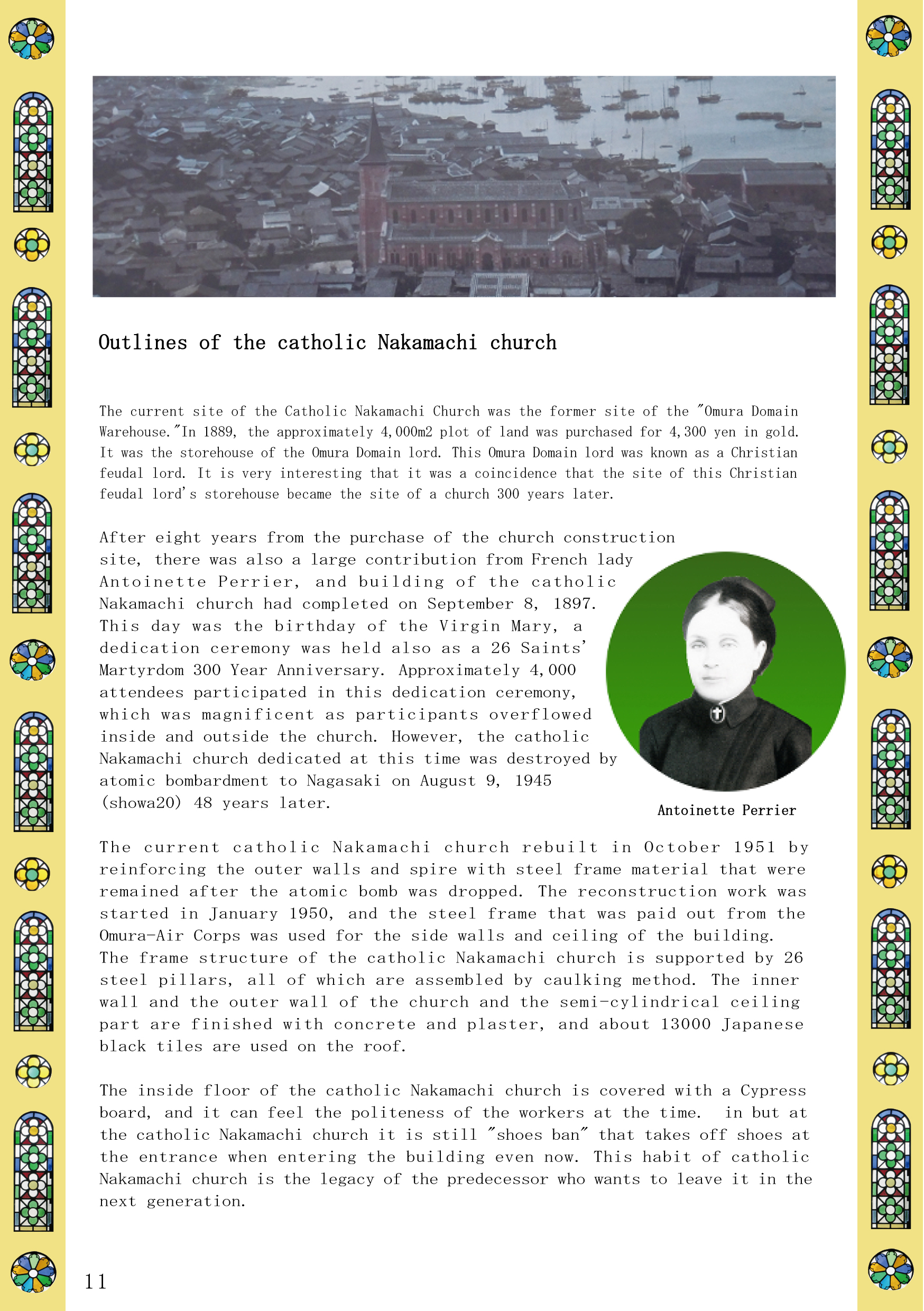 Outlines of the catholic Nakamachi church

The current site of the Catholic Nakamachi Church was the former site of the "Omura Domain Warehouse."In 1889, the approximately 4,000m2 plot of land was purchased for 4,300 yen in gold. It was the storehouse of the Omura Domain lord. This Omura Domain lord was known as a Christian feudal lord. It is very interesting that it was a coincidence that the site of this Christian feudal lord's storehouse became the site of a church 300 years later.

After eight years from the purchase of the church construction site, there was also a large contribution from French lady Antoinette Perrier, and building of the catholic Nakamachi church had completed on September 8, 1897. This day was the birthday of the Virgin Mary, a dedication ceremony was held also as a 26 Saints' Martyrdom 300 Year Anniversary. Approximately 4,000 attendees participated in this dedication ceremony, which was magnificent as participants overflowed inside and outside the church. However, the catholic Nakamachi church dedicated at this time was destroyed by atomic bombardment to Nagasaki on August 9, 1945 (showa20) 48 years later.

Antoinette Perrier

The current catholic Nakamachi church rebuilt in October 1951 by reinforcing the outer walls and spire with steel frame material that were remained after the atomic bomb was dropped. The reconstruction work was started in January 1950, and the steel frame that was paid out from the Omura-Air Corps was used for the side walls and ceiling of the building. The frame structure of the catholic Nakamachi church is supported by 26 steel pillars, all of which are assembled by caulking method. The inner wall and the outer wall of the church and the semi-cylindrical ceiling part are finished with concrete and plaster, and about 13000 Japanese black tiles are used on the roof.

The inside floor of the catholic Nakamachi church is covered with a Cypress board, and it can feel the politeness of the workers at the time. in but at the catholic Nakamachi church it is still "shoes ban" that takes off shoes at the entrance when entering the building even now. This habit of catholic Nakamachi church is the legacy of the predecessor who wants to leave it in the next generation.

11